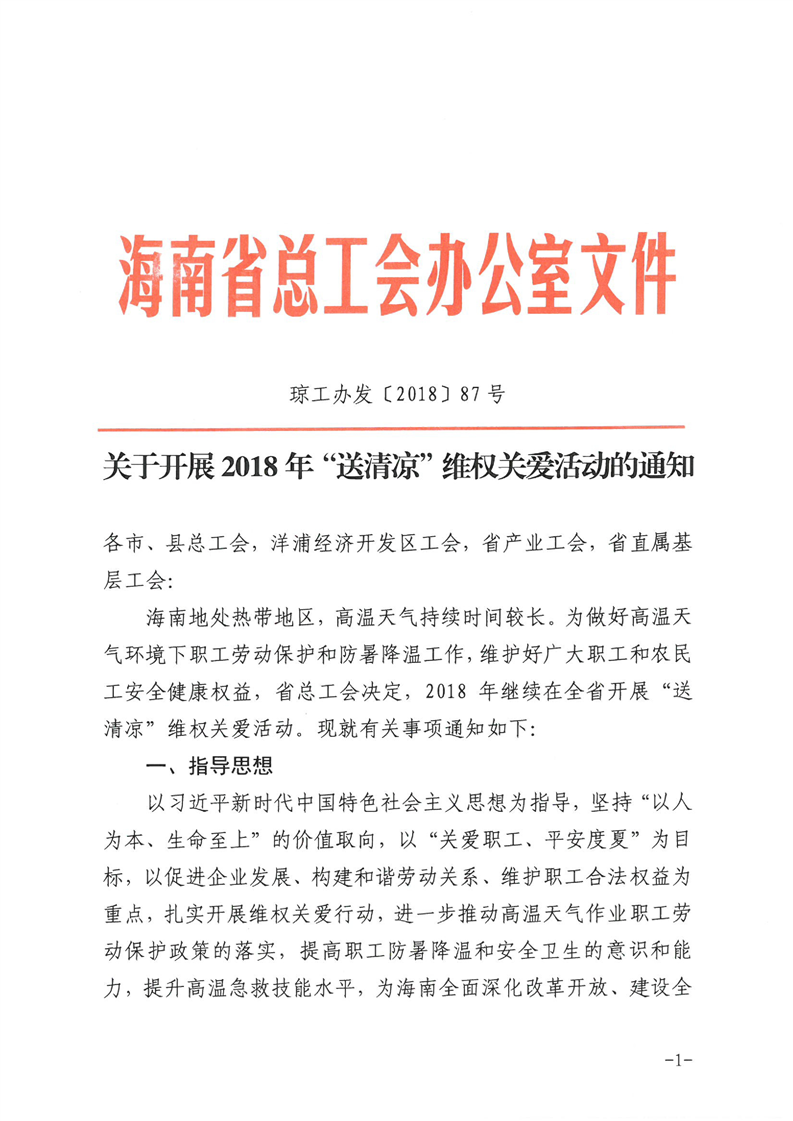 海南省总工会办公室文件

琼工办发〔2018〕87号

关于开展2018年“送清凉”维权关爱活动的通知

各市、县总工会，洋浦经济开发区工会，省产业工会，省直属基层工会：

海南地处热带地区，高温天气持续时间较长。为做好高温天气环境下职工劳动保护和防暑降温工作，维护好广大职工和农民工安全健康权益，省总工会决定，2018年继续在全省开展“送清凉”维权关爱活动。现就有关事项通知如下：

一、指导思想

以习近平新时代中国特色社会主义思想为指导，坚持“以人为本、生命至上”的价值取向，以“关爱职工、平安度夏”为目标，以促进企业发展、构建和谐劳动关系、维护职工合法权益为重点，扎实开展维权关爱行动，进一步推动高温天气作业职工劳动保护政策的落实，提高职工防暑降温和安全卫生的意识和能力，提升高温急救技能水平，为海南全面深化改革开放、建设全

-1-